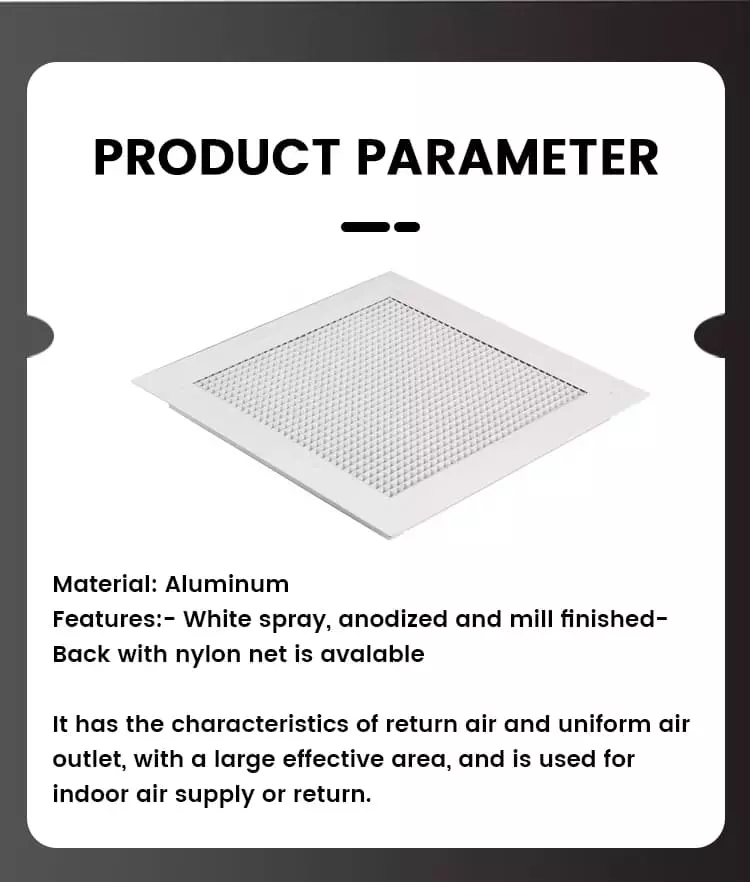 PRODUCT PARAMETER

Material: Aluminum
Features:- White spray, anodized and mill finished- Back with nylon net is avalable

It has the characteristics of return air and uniform air outlet, with a large effective area, and is used for indoor air supply or return.